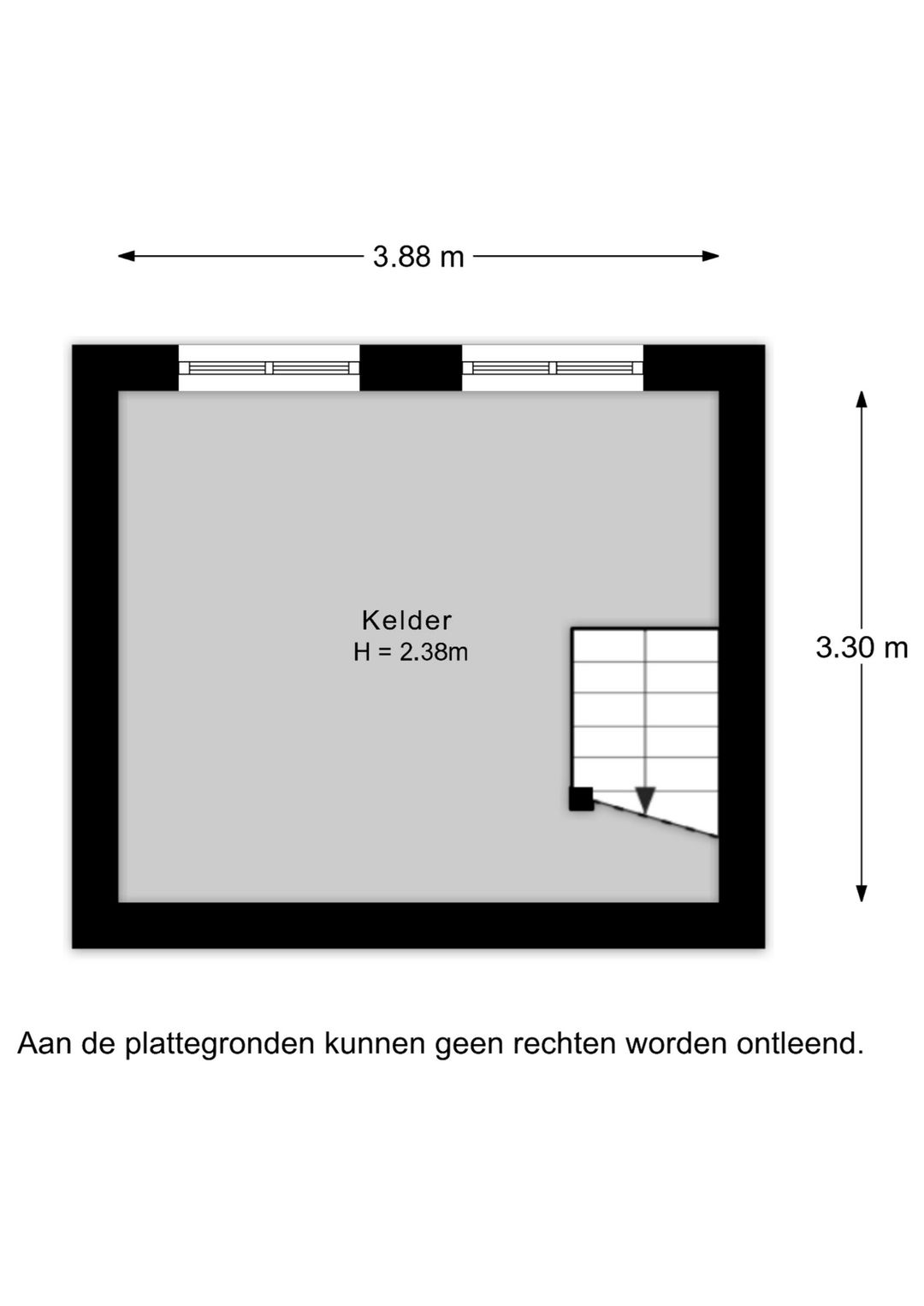 3.88 m

Kelder
H = 2.38m

3.30 m

Aan de plattegronden kunnen geen rechten worden ontleend.